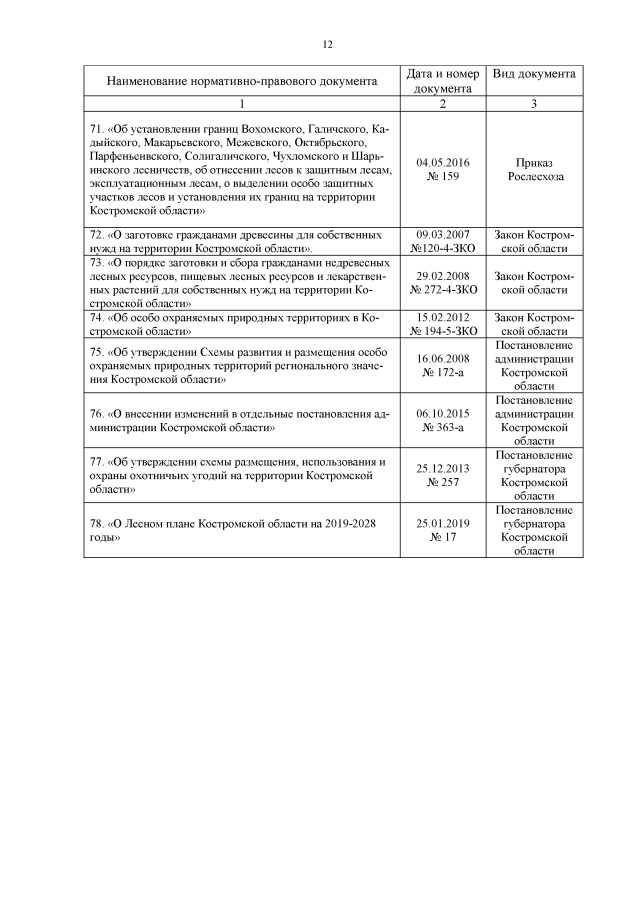 12

| Наименование нормативно-правового документа | Дата и номер документа | Вид документа |
|---|---|---|
| 1 | 2 | 3 |
| 71. «Об установлении границ Вохомского, Галичского, Кадыйского, Макарьевского, Межевского, Октябрьского, Парфеньевского, Солигаличского, Чухломского и Шарьинского лесничеств, об отнесении лесов к защитным лесам, эксплуатационным лесам, о выделении особо защитных участков лесов и установления их границ на территории Костромской области» | 04.05.2016 № 159 | Приказ Рослесхоза |
| 72. «О заготовке гражданами древесины для собственных нужд на территории Костромской области». | 09.03.2007 №120-4-ЗКО | Закон Костромской области |
| 73. «О порядке заготовки и сбора гражданами недревесных лесных ресурсов, пищевых лесных ресурсов и лекарственных растений для собственных нужд на территории Костромской области» | 29.02.2008 № 272-4-ЗКО | Закон Костромской области |
| 74. «Об особо охраняемых природных территориях в Костромской области» | 15.02.2012 № 194-5-ЗКО | Закон Костромской области |
| 75. «Об утверждении Схемы развития и размещения особо охраняемых природных территорий регионального значения Костромской области» | 16.06.2008 № 172-а | Постановление администрации Костромской области |
| 76. «О внесении изменений в отдельные постановления администрации Костромской области» | 06.10.2015 № 363-а | Постановление администрации Костромской области |
| 77. «Об утверждении схемы размещения, использования и охраны охотничьих угодий на территории Костромской области» | 25.12.2013 № 257 | Постановление губернатора Костромской области |
| 78. «О Лесном плане Костромской области на 2019-2028 годы» | 25.01.2019 № 17 | Постановление губернатора Костромской области |